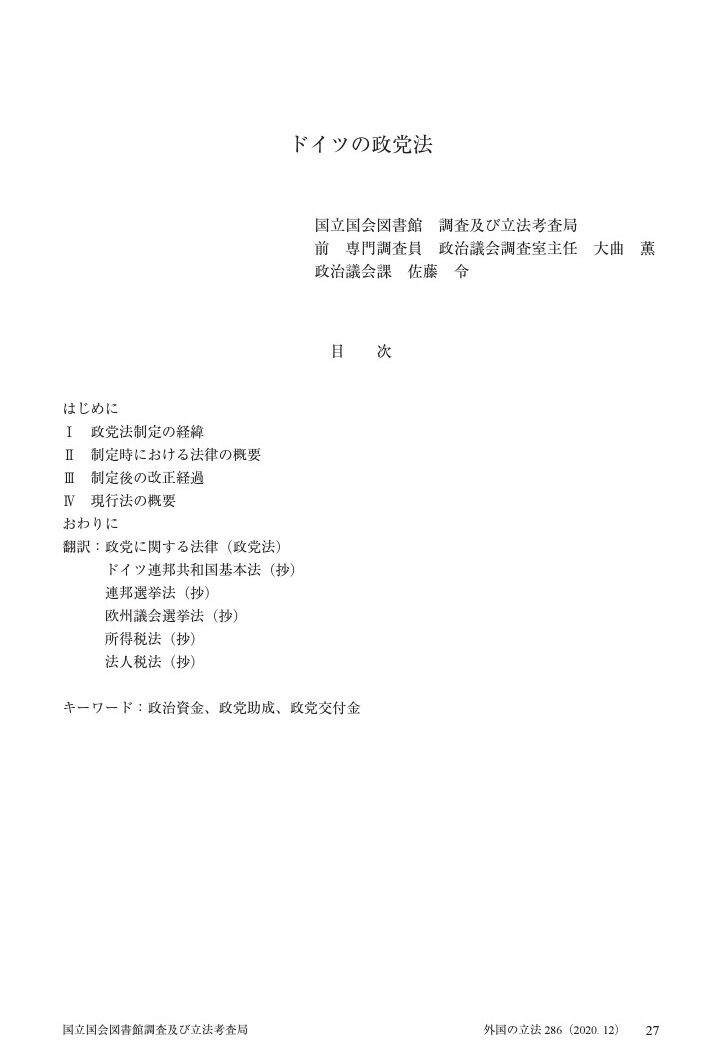 ドイツの政党法

国立国会図書館　調査及び立法考査局
前　専門調査員　政治議会調査室主任　大曲　薫
政治議会課　佐藤　令

目　次

はじめに
Ⅰ　政党法制定の経緯
Ⅱ　制定時における法律の概要
Ⅲ　制定後の改正経過
Ⅳ　現行法の概要
おわりに
翻訳：政党に関する法律（政党法）
ドイツ連邦共和国基本法（抄）
連邦選挙法（抄）
欧州議会選挙法（抄）
所得税法（抄）
法人税法（抄）

キーワード：政治資金、政党助成、政党交付金

国立国会図書館調査及び立法考査局　外国の立法 286（2020. 12）　27